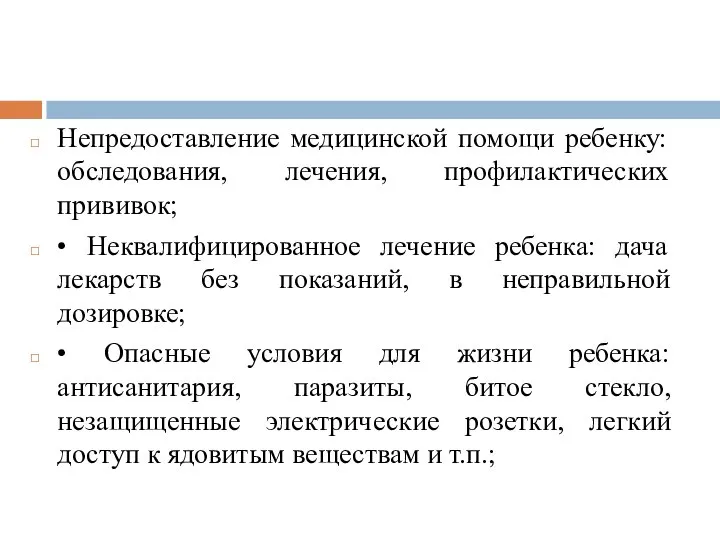 Непредоставление медицинской помощи ребенку: обследования, лечения, профилактических прививок;

• Неквалифицированное лечение ребенка: дача лекарств без показаний, в неправильной дозировке;

• Опасные условия для жизни ребенка: антисанитария, паразиты, битое стекло, незащищенные электрические розетки, легкий доступ к ядовитым веществам и т.п.;